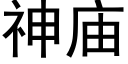 神庙